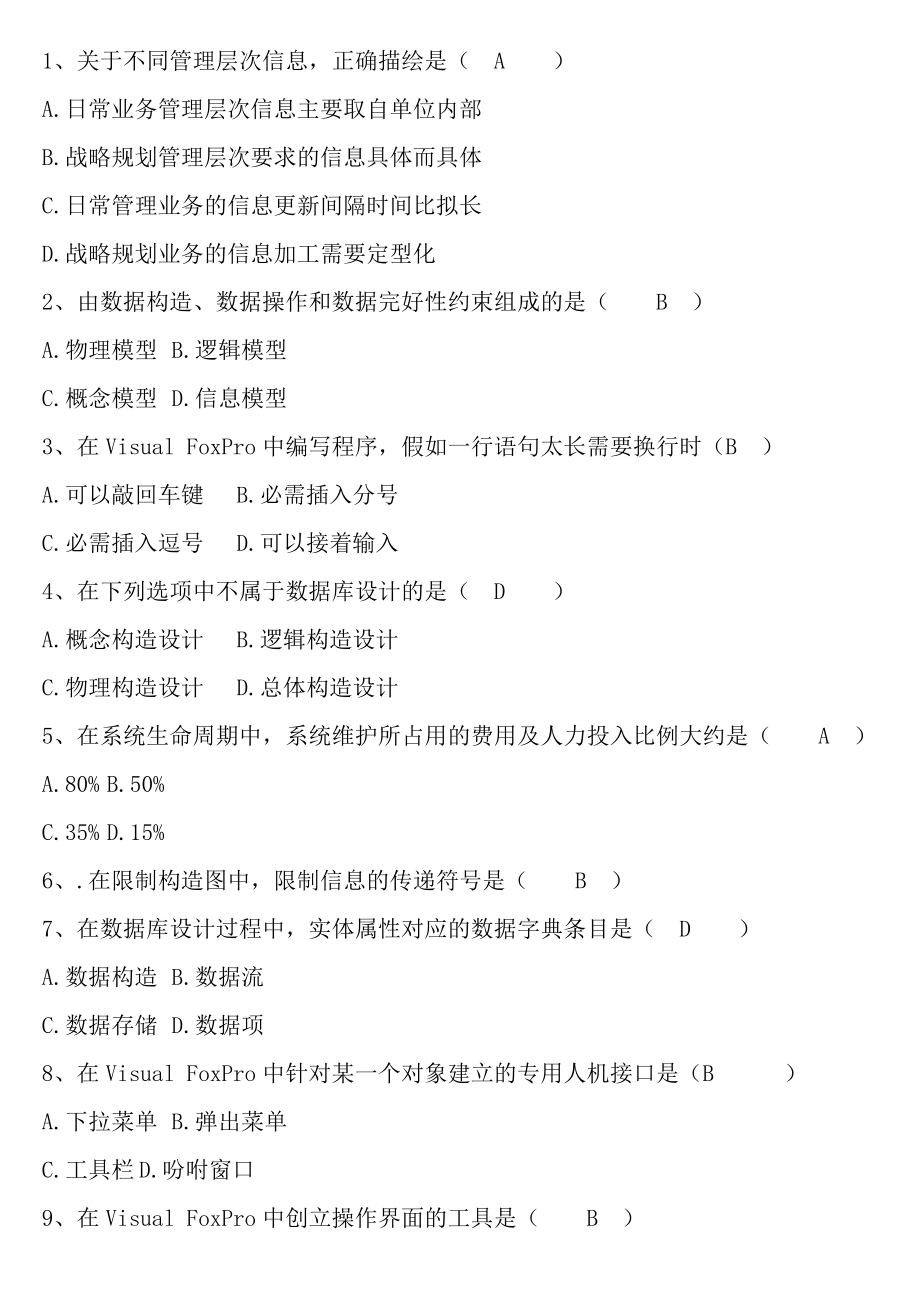 1、关于不同管理层次信息，正确描绘是（ A ）

A.日常业务管理层次信息主要取自单位内部

B.战略规划管理层次要求的信息具体而具体

C.日常管理业务的信息更新间隔时间比拟长

D.战略规划业务的信息加工需要定型化

2、由数据构造、数据操作和数据完好性约束组成的是（ B ）

A.物理模型 B.逻辑模型

C.概念模型 D.信息模型

3、在 Visual FoxPro 中编写程序，假如一行语句太长需要换行时（B ）

A.可以敲回车键 B.必需插入分号

C.必需插入逗号 D.可以接着输入

4、在下列选项中不属于数据库设计的是（ D ）

A.概念构造设计 B.逻辑构造设计

C.物理构造设计 D.总体构造设计

5、在系统生命周期中，系统维护所占用的费用及人力投入比例大约是（ A ）

A.80% B.50%

C.35% D.15%

6、.在限制构造图中，限制信息的传递符号是（ B ）

7、在数据库设计过程中，实体属性对应的数据字典条目是（ D ）

A.数据构造 B.数据流

C.数据存储 D.数据项

8、在 Visual FoxPro 中针对某一个对象建立的专用人机接口是（B ）

A.下拉菜单 B.弹出菜单

C.工具栏 D.吩咐窗口

9、在 Visual FoxPro 中创立操作界面的工具是（ B ）